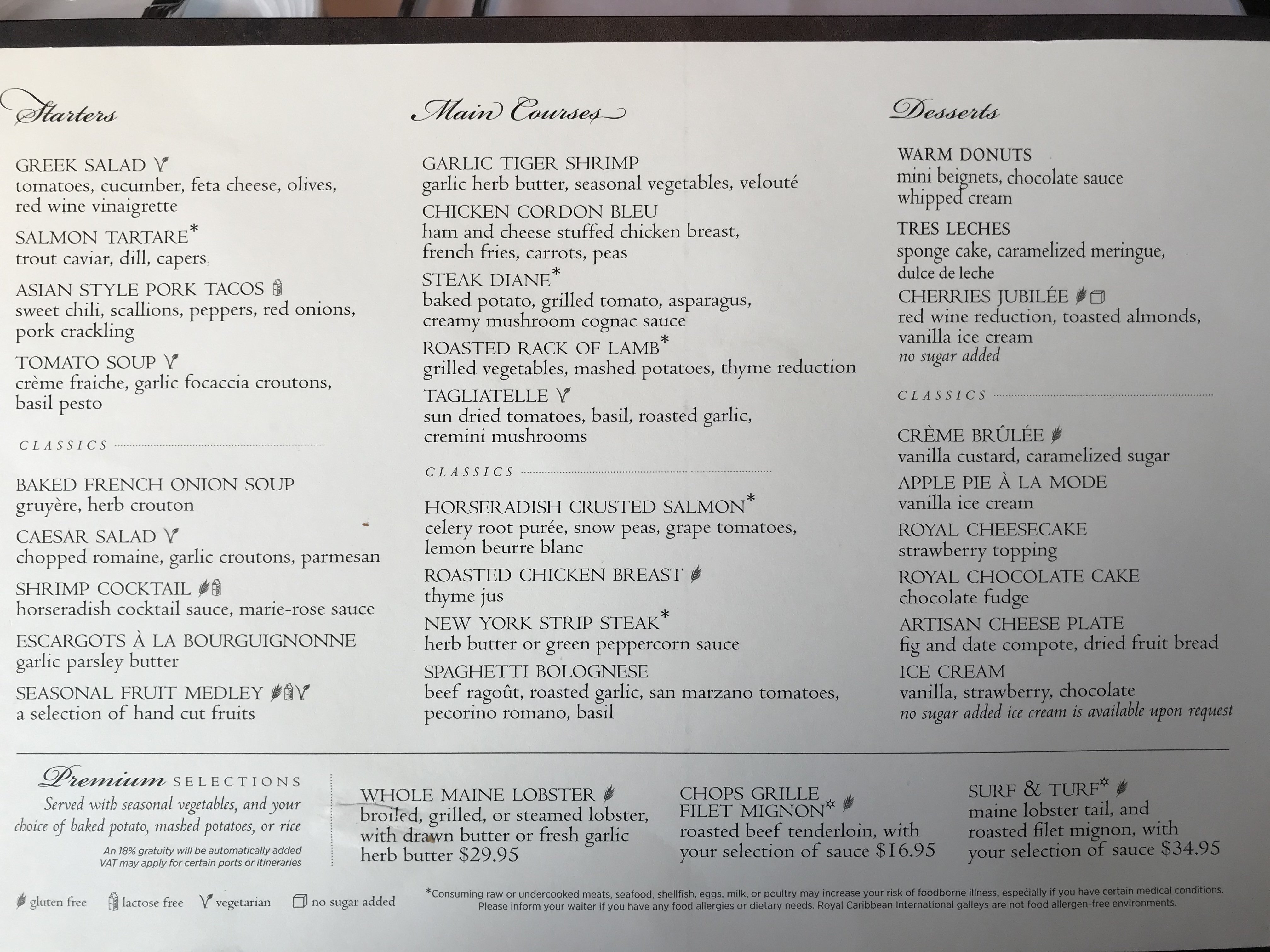 Starters

GREEK SALAD
tomatoes, cucumber, feta cheese, olives, red wine vinaigrette

SALMON TARTARE*
trout caviar, dill, capers

ASIAN STYLE PORK TACOS
sweet chili, scallions, peppers, red onions, pork crackling

TOMATO SOUP
crème fraiche, garlic focaccia croutons, basil pesto

CLASSICS

BAKED FRENCH ONION SOUP
gruyère, herb crouton

CAESAR SALAD
chopped romaine, garlic croutons, parmesan

SHRIMP COCKTAIL
horseradish cocktail sauce, marie-rose sauce

ESCARGOTS À LA BOURGUIGNONNE
garlic parsley butter

SEASONAL FRUIT MEDLEY
a selection of hand cut fruits

Main Courses

GARLIC TIGER SHRIMP
garlic herb butter, seasonal vegetables, velouté

CHICKEN CORDON BLEU
ham and cheese stuffed chicken breast, french fries, carrots, peas

STEAK DIANE*
baked potato, grilled tomato, asparagus, creamy mushroom cognac sauce

ROASTED RACK OF LAMB*
grilled vegetables, mashed potatoes, thyme reduction

TAGLIATELLE
sun dried tomatoes, basil, roasted garlic, cremini mushrooms

CLASSICS

HORSERADISH CRUSTED SALMON*
celery root purée, snow peas, grape tomatoes, lemon beurre blanc

ROASTED CHICKEN BREAST
thyme jus

NEW YORK STRIP STEAK*
herb butter or green peppercorn sauce

SPAGHETTI BOLOGNESE
beef ragoût, roasted garlic, san marzano tomatoes, pecorino romano, basil

Desserts

WARM DONUTS
mini beignets, chocolate sauce whipped cream

TRES LECHES
sponge cake, caramelized meringue, dulce de leche

CHERRIES JUBILÉE
red wine reduction, toasted almonds, vanilla ice cream
no sugar added

CLASSICS

CRÈME BRÛLÉE
vanilla custard, caramelized sugar

APPLE PIE À LA MODE
vanilla ice cream

ROYAL CHEESECAKE
strawberry topping

ROYAL CHOCOLATE CAKE
chocolate fudge

ARTISAN CHEESE PLATE
fig and date compote, dried fruit bread

ICE CREAM
vanilla, strawberry, chocolate
no sugar added ice cream is available upon request

Premium SELECTIONS
Served with seasonal vegetables, and your choice of baked potato, mashed potatoes, or rice
An 18% gratuity will be automatically added
VAT may apply for certain ports or itineraries

WHOLE MAINE LOBSTER
broiled, grilled, or steamed lobster, with drawn butter or fresh garlic herb butter $29.95

CHOPS GRILLE FILET MIGNON*
roasted beef tenderloin, with your selection of sauce $16.95

SURF & TURF*
maine lobster tail, and roasted filet mignon, with your selection of sauce $34.95

gluten free lactose free vegetarian no sugar added

*Consuming raw or undercooked meats, seafood, shellfish, eggs, milk, or poultry may increase your risk of foodborne illness, especially if you have certain medical conditions. Please inform your waiter if you have any food allergies or dietary needs. Royal Caribbean International galleys are not food allergen-free environments.